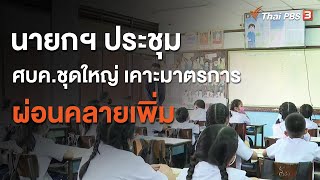 Thai PBS 3

นายกฯ ประชุม

ศบค.ชุดใหญ่ เคาะมาตรการ

ผ่อนคลายเพิ่ม